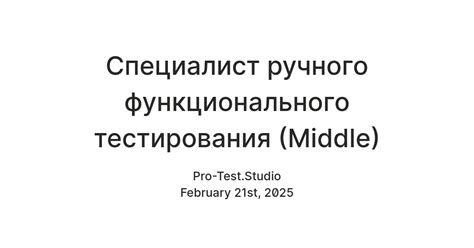 Специалист ручного функционального тестирования (Middle)

Pro-Test.Studio
February 21st, 2025